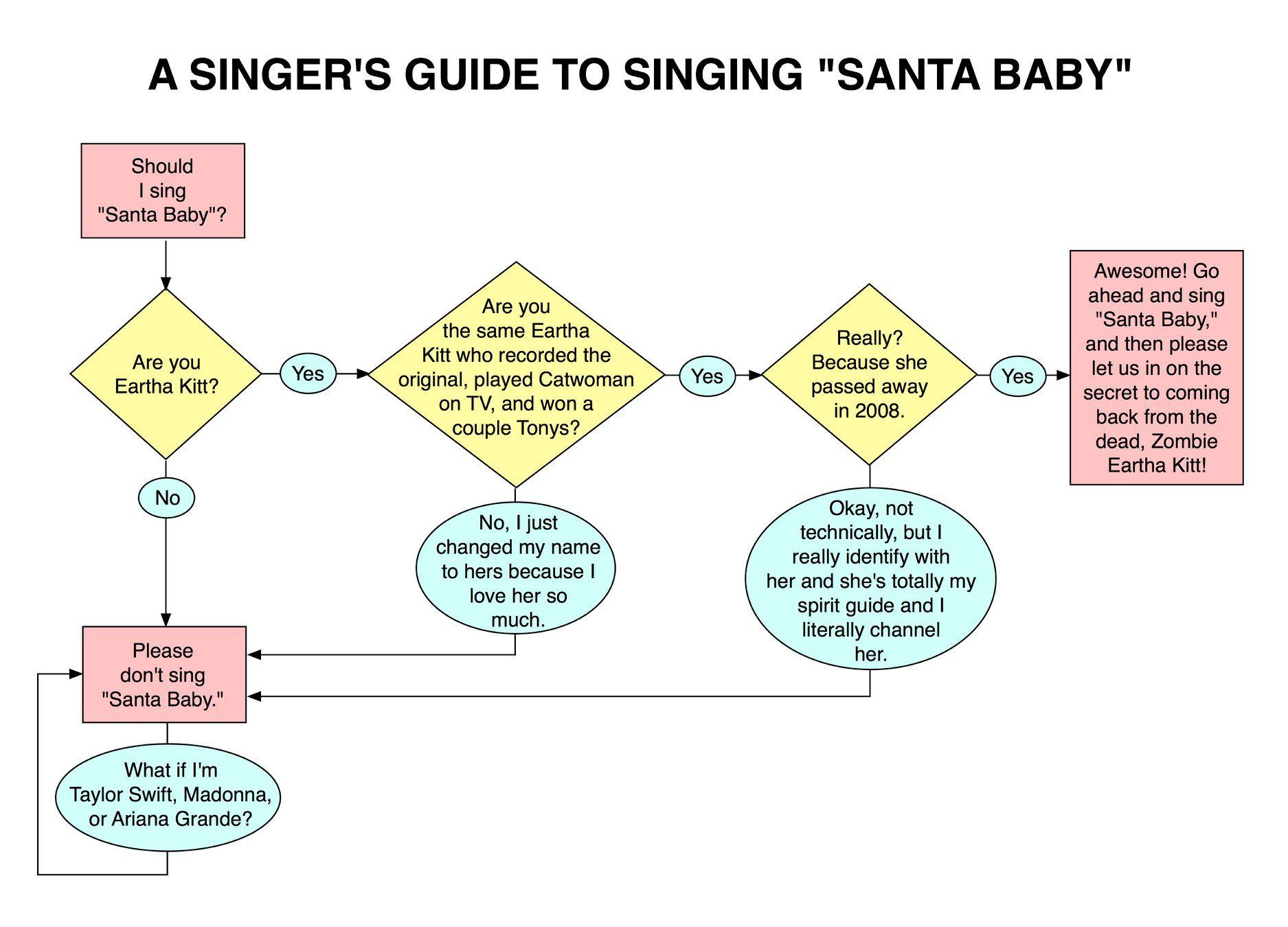 A SINGER'S GUIDE TO SINGING "SANTA BABY"

Should I sing "Santa Baby"?

Are you Eartha Kitt?

Yes

Are you the same Eartha Kitt who recorded the original, played Catwoman on TV, and won a couple Tonys?

Yes

Really? Because she passed away in 2008.

Yes

Awesome! Go ahead and sing "Santa Baby," and then please let us in on the secret to coming back from the dead, Zombie Eartha Kitt!

No

No, I just changed my name to hers because I love her so much.

Okay, not technically, but I really identify with her and she's totally my spirit guide and I literally channel her.

Please don't sing "Santa Baby."

What if I'm Taylor Swift, Madonna, or Ariana Grande?